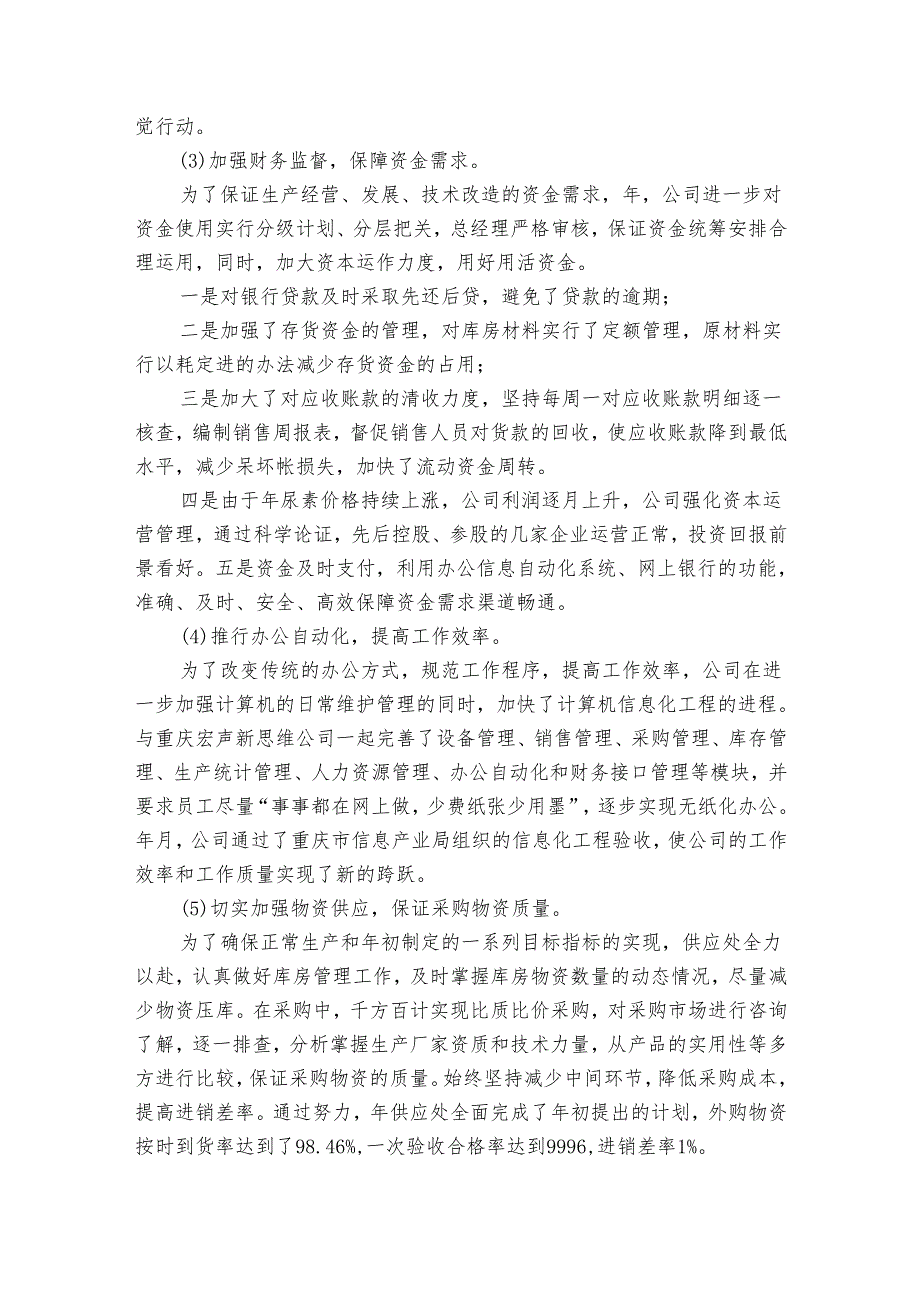 觉行动。

(3)加强财务监督，保障资金需求。

为了保证生产经营、发展、技术改造的资金需求，年，公司进一步对资金使用实行分级计划、分层把关，总经理严格审核，保证资金统筹安排合理运用，同时，加大资本运作力度，用好用活资金。

一是对银行贷款及时采取先还后贷，避免了贷款的逾期；

二是加强了存货资金的管理，对库房材料实行了定额管理，原材料实行以耗定进的办法减少存货资金的占用；

三是加大了对应收账款的清收力度，坚持每周一对应收账款明细逐一核查，编制销售周报表，督促销售人员对货款的回收，使应收账款降到最低水平，减少呆坏帐损失，加快了流动资金周转。

四是由于年尿素价格持续上涨，公司利润逐月上升，公司强化资本运营管理，通过科学论证，先后控股、参股的几家企业运营正常，投资回报前景看好。五是资金及时支付，利用办公信息自动化系统、网上银行的功能，准确、及时、安全、高效保障资金需求渠道畅通。

(4)推行办公自动化，提高工作效率。

为了改变传统的办公方式，规范工作程序，提高工作效率，公司在进一步加强计算机的日常维护管理的同时，加快了计算机信息化工程的进程。与重庆宏声新思维公司一起完善了设备管理、销售管理、采购管理、库存管理、生产统计管理、人力资源管理、办公自动化和财务接口管理等模块，并要求员工尽量“事事都在网上做，少费纸张少用墨”，逐步实现无纸化办公。年月，公司通过了重庆市信息产业局组织的信息化工程验收，使公司的工作效率和工作质量实现了新的跨跃。

(5)切实加强物资供应，保证采购物资质量。

为了确保正常生产和年初制定的一系列目标指标的实现，供应处全力以赴，认真做好库房管理工作，及时掌握库房物资数量的动态情况，尽量减少物资压库。在采购中，千方百计实现比质比价采购，对采购市场进行咨询了解，逐一排查，分析掌握生产厂家资质和技术力量，从产品的实用性等多方进行比较，保证采购物资的质量。始终坚持减少中间环节，降低采购成本，提高进销差率。通过努力，年供应处全面完成了年初提出的计划，外购物资按时到货率达到了98.46%，一次验收合格率达到9996，进销差率1%。